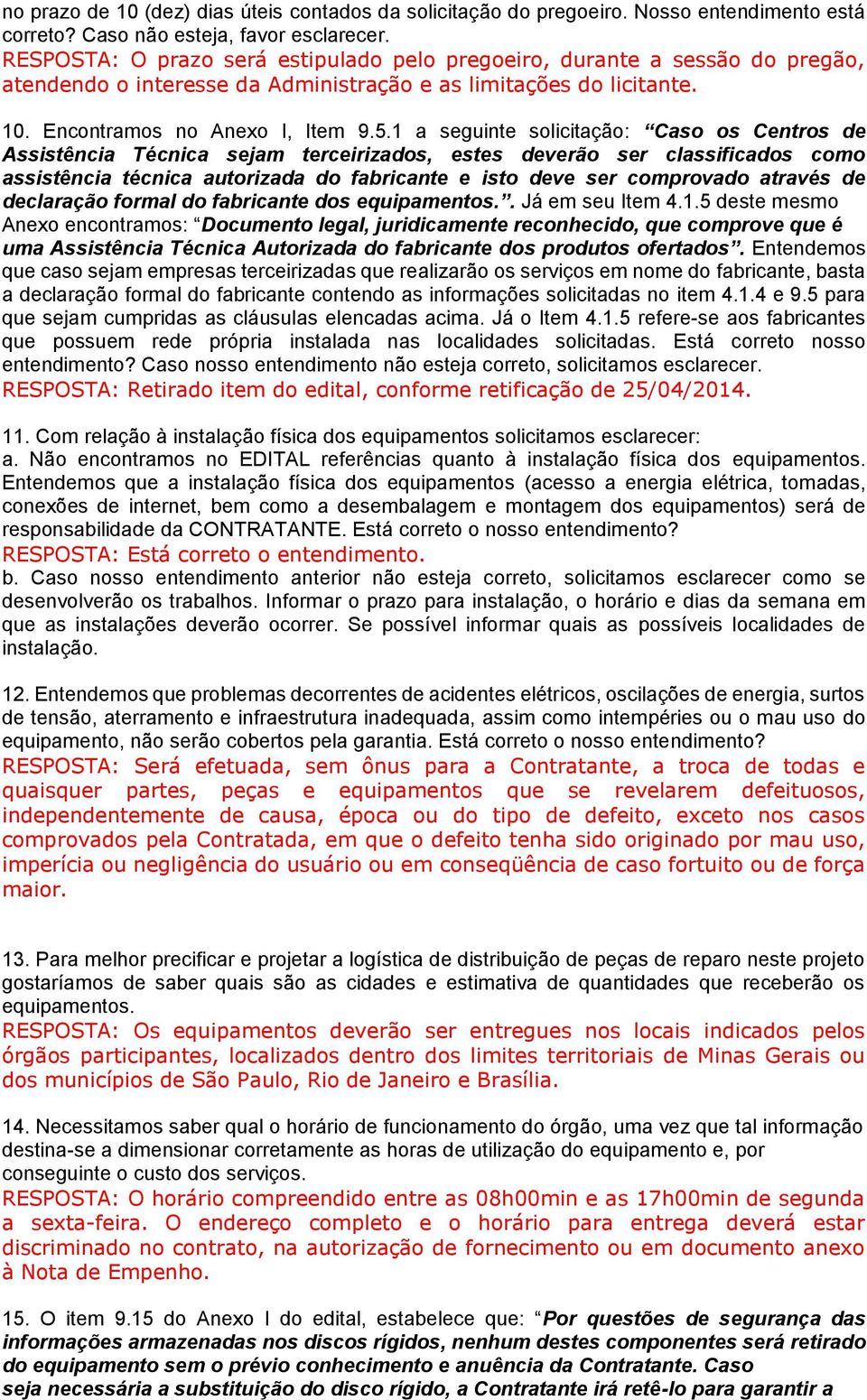 no prazo de 10 (dez) dias úteis contados da solicitação do pregoeiro. Nosso entendimento está correto? Caso não esteja, favor esclarecer.
RESPOSTA: O prazo será estipulado pelo pregoeiro, durante a sessão do pregão, atendendo o interesse da Administração e as limitações do licitante.

10. Encontramos no Anexo I, Item 9.5.1 a seguinte solicitação: “Caso os Centros de Assistência Técnica sejam terceirizados, estes deverão ser classificados como assistência técnica autorizada do fabricante e isto deve ser comprovado através de declaração formal do fabricante dos equipamentos.”. Já em seu Item 4.1.5 deste mesmo Anexo encontramos: “Documento legal, juridicamente reconhecido, que comprove que é uma Assistência Técnica Autorizada do fabricante dos produtos ofertados”. Entendemos que caso sejam empresas terceirizadas que realizarão os serviços em nome do fabricante, basta a declaração formal do fabricante contendo as informações solicitadas no item 4.1.4 e 9.5 para que sejam cumpridas as cláusulas elencadas acima. Já o Item 4.1.5 refere-se aos fabricantes que possuem rede própria instalada nas localidades solicitadas. Está correto nosso entendimento? Caso nosso entendimento não esteja correto, solicitamos esclarecer.
RESPOSTA: Retirado item do edital, conforme retificação de 25/04/2014.

11. Com relação à instalação física dos equipamentos solicitamos esclarecer:
a. Não encontramos no EDITAL referências quanto à instalação física dos equipamentos. Entendemos que a instalação física dos equipamentos (acesso a energia elétrica, tomadas, conexões de internet, bem como a desembalagem e montagem dos equipamentos) será de responsabilidade da CONTRATANTE. Está correto o nosso entendimento?
RESPOSTA: Está correto o entendimento.
b. Caso nosso entendimento anterior não esteja correto, solicitamos esclarecer como se desenvolverão os trabalhos. Informar o prazo para instalação, o horário e dias da semana em que as instalações deverão ocorrer. Se possível informar quais as possíveis localidades de instalação.

12. Entendemos que problemas decorrentes de acidentes elétricos, oscilações de energia, surtos de tensão, aterramento e infraestrutura inadequada, assim como intempéries ou o mau uso do equipamento, não serão cobertos pela garantia. Está correto o nosso entendimento?
RESPOSTA: Será efetuada, sem ônus para a Contratante, a troca de todas e quaisquer partes, peças e equipamentos que se revelarem defeituosos, independentemente de causa, época ou do tipo de defeito, exceto nos casos comprovados pela Contratada, em que o defeito tenha sido originado por mau uso, imperícia ou negligência do usuário ou em conseqüência de caso fortuito ou de força maior.

13. Para melhor precificar e projetar a logística de distribuição de peças de reparo neste projeto gostaríamos de saber quais são as cidades e estimativa de quantidades que receberão os equipamentos.
RESPOSTA: Os equipamentos deverão ser entregues nos locais indicados pelos órgãos participantes, localizados dentro dos limites territoriais de Minas Gerais ou dos municípios de São Paulo, Rio de Janeiro e Brasília.

14. Necessitamos saber qual o horário de funcionamento do órgão, uma vez que tal informação destina-se a dimensionar corretamente as horas de utilização do equipamento e, por conseguinte o custo dos serviços.
RESPOSTA: O horário compreendido entre as 08h00min e as 17h00min de segunda a sexta-feira. O endereço completo e o horário para entrega deverá estar discriminado no contrato, na autorização de fornecimento ou em documento anexo à Nota de Empenho.

15. O item 9.15 do Anexo I do edital, estabelece que: “Por questões de segurança das informações armazenadas nos discos rígidos, nenhum destes componentes será retirado do equipamento sem o prévio conhecimento e anuência da Contratante. Caso seja necessária a substituição do disco rígido, a Contratante irá retê-lo para garantir a